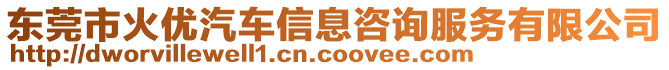 东莞市火优汽车信息咨询服务有限公司
http://dworvillewell1.cn.coovee.com